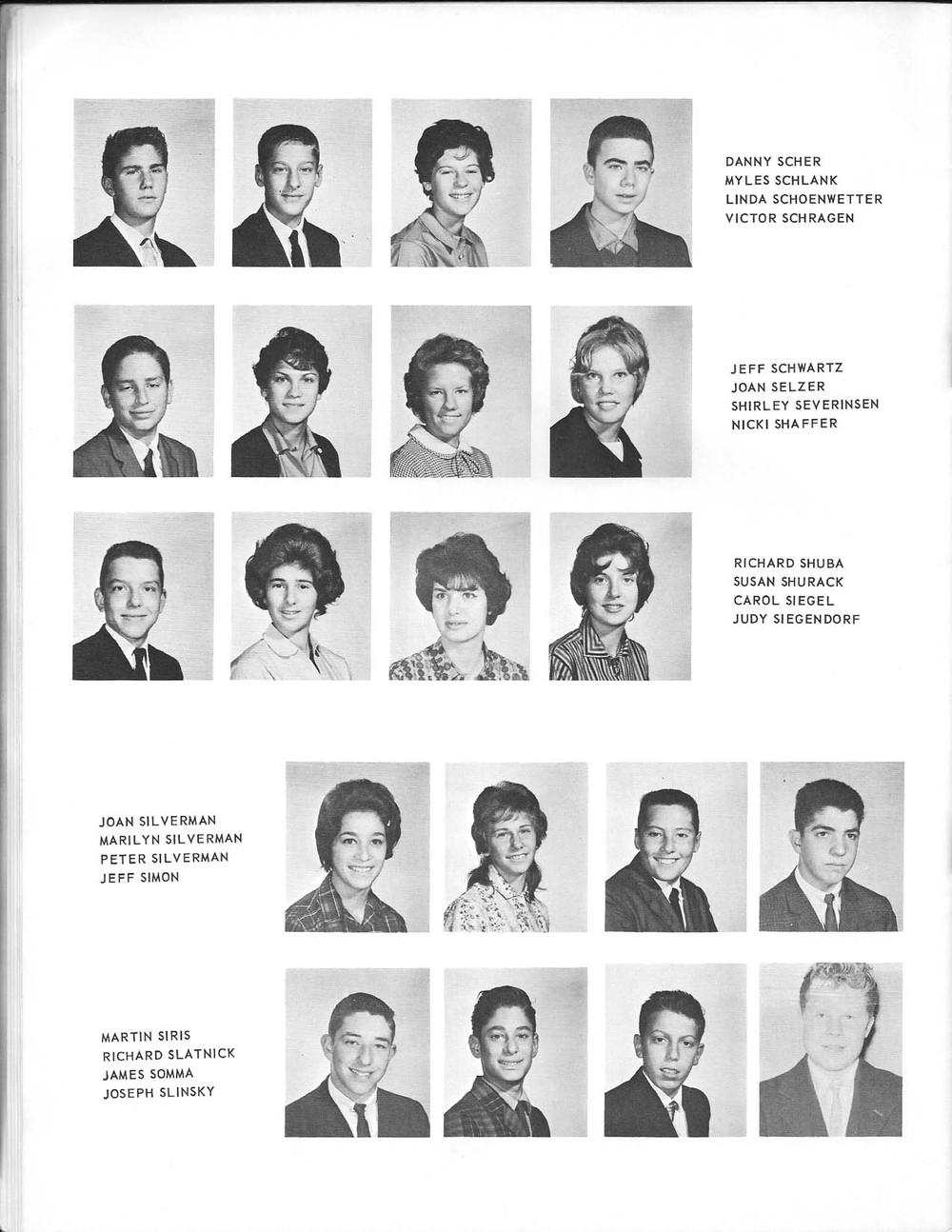 DANNY SCHER
MYLES SCHLANK
LINDA SCHOENWETTER
VICTOR SCHRAGEN

JEFF SCHWARTZ
JOAN SELZER
SHIRLEY SEVERINSEN
NICKI SHAFFER

RICHARD SHUBA
SUSAN SHURACK
CAROL SIEGEL
JUDY SIEGENDORF

JOAN SILVERMAN
MARILYN SILVERMAN
PETER SILVERMAN
JEFF SIMON

MARTIN SIRIS
RICHARD SLATNICK
JAMES SOMMA
JOSEPH SLINSKY